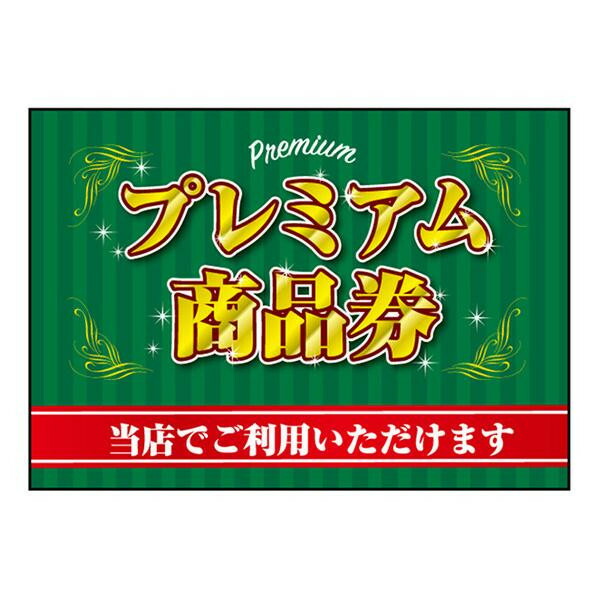 Premium
プレミアム
商品券
当店でご利用いただけます